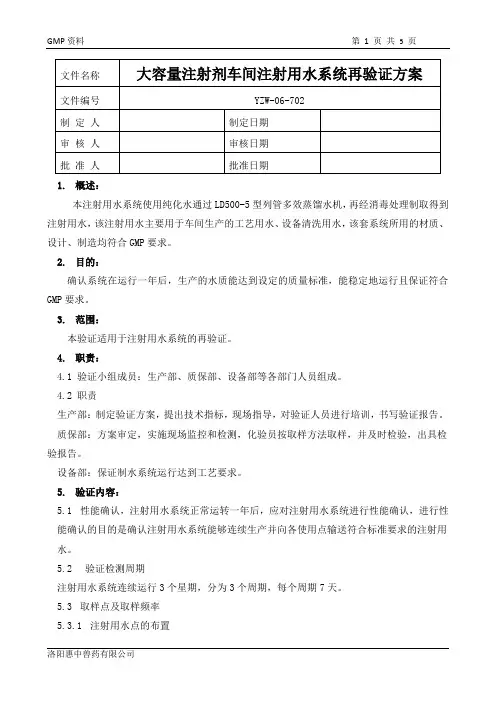 GMP 资料　　第 1 页 共 5 页

| 文件名称 | 大容量注射剂车间注射用水系统再验证方案 | | |
|---|---|---|---|
| 文件编号 | YZW-06-702 | | |
| 制 定 人 | | 制定日期 | |
| 审 核 人 | | 审核日期 | |
| 批 准 人 | | 批准日期 | |

1. 概述：

本注射用水系统使用纯化水通过 LD500-5 型列管多效蒸馏水机，再经消毒处理制取得到注射用水，该注射用水主要用于车间生产的工艺用水、设备清洗用水，该套系统所用的材质、设计、制造均符合 GMP 要求。

2. 目的：

确认系统在运行一年后，生产的水质能达到设定的质量标准，能稳定地运行且保证符合 GMP 要求。

3. 范围：

本验证适用于注射用水系统的再验证。

4. 职责：

4.1 验证小组成员：生产部、质保部、设备部等各部门人员组成。

4.2 职责

生产部：制定验证方案，提出技术指标，现场指导，对验证人员进行培训，书写验证报告。

质保部：方案审定，实施现场监控和检测，化验员按取样方法取样，并及时检验，出具检验报告。

设备部：保证制水系统运行达到工艺要求。

5. 验证内容：

5.1 性能确认，注射用水系统正常运转一年后，应对注射用水系统进行性能确认，进行性能确认的目的是确认注射用水系统能够连续生产并向各使用点输送符合标准要求的注射用水。

5.2 验证检测周期

注射用水系统连续运行 3 个星期，分为 3 个周期，每个周期 7 天。

5.3 取样点及取样频率

5.3.1 注射用水点的布置

洛阳惠中兽药有限公司